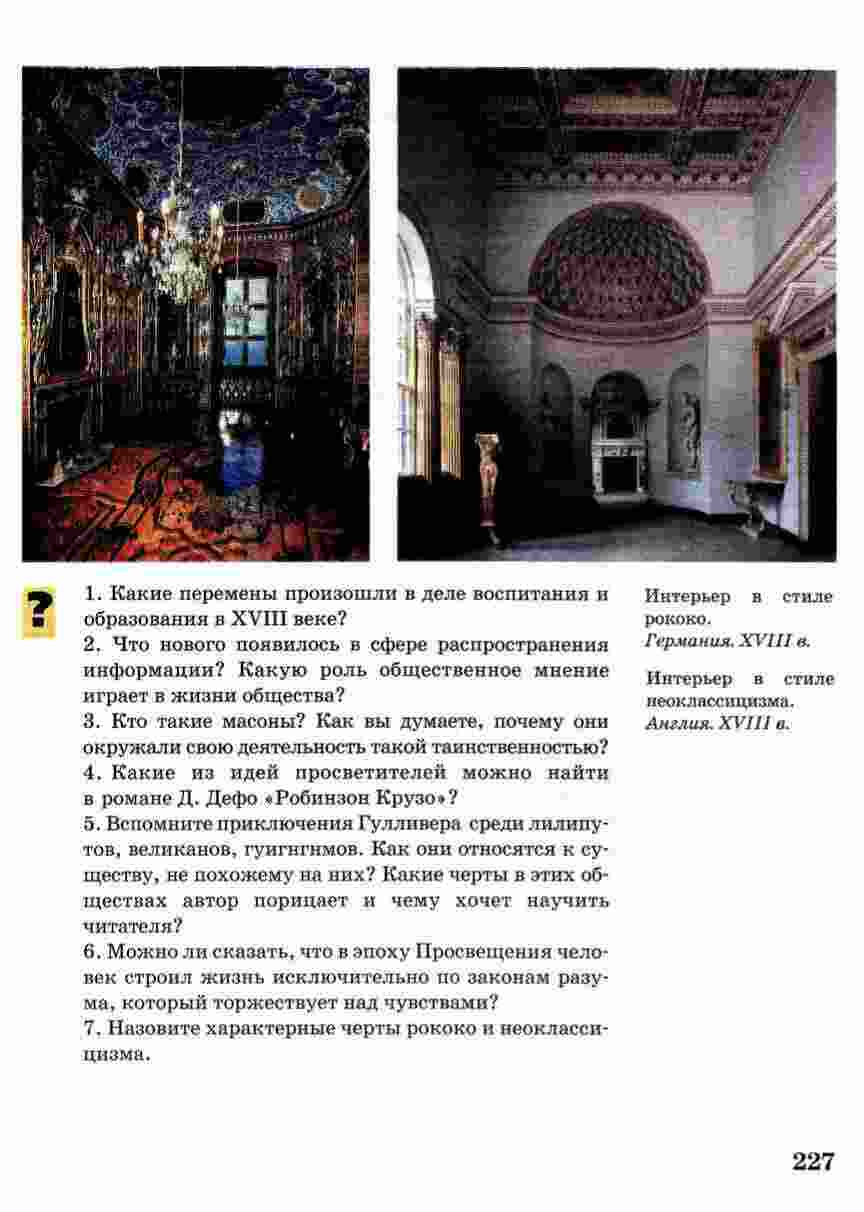 ?

1. Какие перемены произошли в деле воспитания и образования в XVIII веке?
2. Что нового появилось в сфере распространения информации? Какую роль общественное мнение играет в жизни общества?
3. Кто такие масоны? Как вы думаете, почему они окружали свою деятельность такой таинственностью?
4. Какие из идей просветителей можно найти в романе Д. Дефо «Робинзон Крузо»?
5. Вспомните приключения Гулливера среди лилипутов, великанов, гуигнгнмов. Как они относятся к существу, не похожему на них? Какие черты в этих обществах автор порицает и чему хочет научить читателя?
6. Можно ли сказать, что в эпоху Просвещения человек строил жизнь исключительно по законам разума, который торжествует над чувствами?
7. Назовите характерные черты рококо и неоклассицизма.

Интерьер в стиле рококо. Германия. XVIII в.

Интерьер в стиле неоклассицизма. Англия. XVIII в.

227